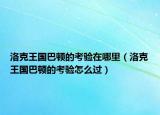 洛克王国巴顿的考验在哪里（洛克王国巴顿的考验怎么过）